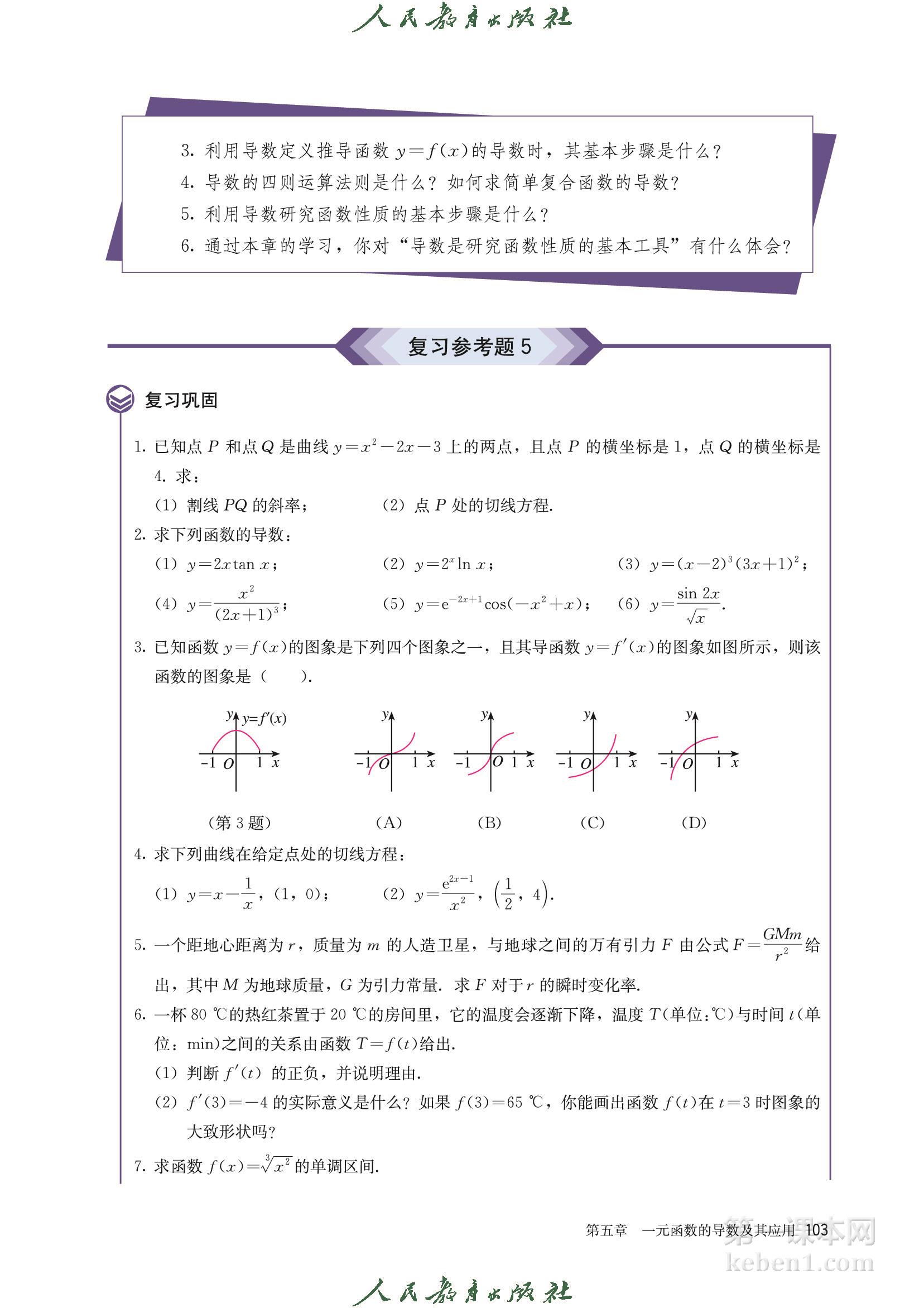 人民教育出版社

3. 利用导数定义推导函数 $y=f(x)$ 的导数时，其基本步骤是什么？
4. 导数的四则运算法则是什么？如何求简单复合函数的导数？
5. 利用导数研究函数性质的基本步骤是什么？
6. 通过本章的学习，你对“导数是研究函数性质的基本工具”有什么体会？

复习参考题 5

复习巩固

1. 已知点 $P$ 和点 $Q$ 是曲线 $y=x^2-2x-3$ 上的两点，且点 $P$ 的横坐标是 1，点 $Q$ 的横坐标是 4. 求：
(1) 割线 $PQ$ 的斜率；　(2) 点 $P$ 处的切线方程.

2. 求下列函数的导数：
(1) $y=2x\tan x$；　(2) $y=2^x\ln x$；　(3) $y=(x-2)^3(3x+1)^2$；
(4) $y=\frac{x^2}{(2x+1)^3}$；　(5) $y=e^{-2x+1}\cos(-x^2+x)$；　(6) $y=\frac{\sin 2x}{\sqrt{x}}$.

3. 已知函数 $y=f(x)$ 的图象是下列四个图象之一，且其导函数 $y=f'(x)$ 的图象如图所示，则该函数的图象是（　　）.

$y$ $y=f'(x)$ $-1$ $O$ $1$ $x$
(第 3 题)

$y$ $-1$ $O$ $1$ $x$
(A)
$y$ $-1$ $O$ $1$ $x$
(B)
$y$ $-1$ $O$ $1$ $x$
(C)
$y$ $-1$ $O$ $1$ $x$
(D)

4. 求下列曲线在给定点处的切线方程：
(1) $y=x-\frac{1}{x}$，$(1, 0)$；　(2) $y=\frac{e^{2x-1}}{x^2}$，$\left(\frac{1}{2}, 4\right)$.

5. 一个距地心距离为 $r$，质量为 $m$ 的人造卫星，与地球之间的万有引力 $F$ 由公式 $F=\frac{GMm}{r^2}$ 给出，其中 $M$ 为地球质量，$G$ 为引力常量. 求 $F$ 对于 $r$ 的瞬时变化率.

6. 一杯 80 ℃的热红茶置于 20 ℃的房间里，它的温度会逐渐下降，温度 $T$(单位:℃)与时间 $t$(单位：min)之间的关系由函数 $T=f(t)$ 给出.
(1) 判断 $f'(t)$ 的正负，并说明理由.
(2) $f'(3)=-4$ 的实际意义是什么？如果 $f(3)=65$ ℃，你能画出函数 $f(t)$ 在 $t=3$ 时图象的大致形状吗？

7. 求函数 $f(x)=\sqrt[3]{x^2}$ 的单调区间.

第五章　一元函数的导数及其应用　103

第一课本网 keben1.com

人民教育出版社